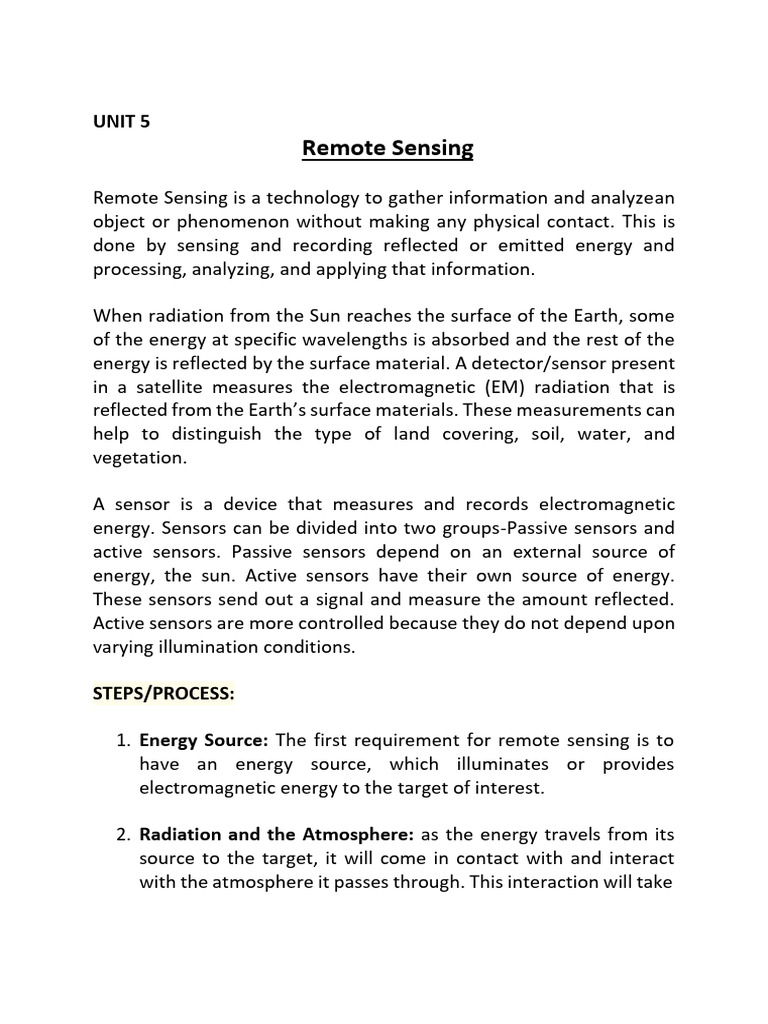 UNIT 5

Remote Sensing

Remote Sensing is a technology to gather information and analyzean object or phenomenon without making any physical contact. This is done by sensing and recording reflected or emitted energy and processing, analyzing, and applying that information.

When radiation from the Sun reaches the surface of the Earth, some of the energy at specific wavelengths is absorbed and the rest of the energy is reflected by the surface material. A detector/sensor present in a satellite measures the electromagnetic (EM) radiation that is reflected from the Earth's surface materials. These measurements can help to distinguish the type of land covering, soil, water, and vegetation.

A sensor is a device that measures and records electromagnetic energy. Sensors can be divided into two groups-Passive sensors and active sensors. Passive sensors depend on an external source of energy, the sun. Active sensors have their own source of energy. These sensors send out a signal and measure the amount reflected. Active sensors are more controlled because they do not depend upon varying illumination conditions.

STEPS/PROCESS:

1. Energy Source: The first requirement for remote sensing is to have an energy source, which illuminates or provides electromagnetic energy to the target of interest.

2. Radiation and the Atmosphere: as the energy travels from its source to the target, it will come in contact with and interact with the atmosphere it passes through. This interaction will take